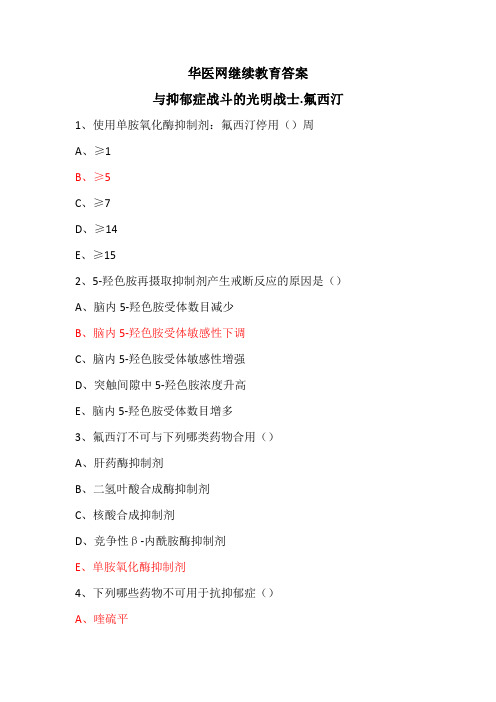 华医网继续教育答案

与抑郁症战斗的光明战士.氟西汀

1、使用单胺氧化酶抑制剂：氟西汀停用（）周

A、≥1

B、≥5

C、≥7

D、≥14

E、≥15

2、5-羟色胺再摄取抑制剂产生戒断反应的原因是（）

A、脑内 5-羟色胺受体数目减少

B、脑内 5-羟色胺受体敏感性下调

C、脑内 5-羟色胺受体敏感性增强

D、突触间隙中 5-羟色胺浓度升高

E、脑内 5-羟色胺受体数目增多

3、氟西汀不可与下列哪类药物合用（）

A、肝药酶抑制剂

B、二氢叶酸合成酶抑制剂

C、核酸合成抑制剂

D、竞争性β-内酰胺酶抑制剂

E、单胺氧化酶抑制剂

4、下列哪些药物不可用于抗抑郁症（）

A、喹硫平